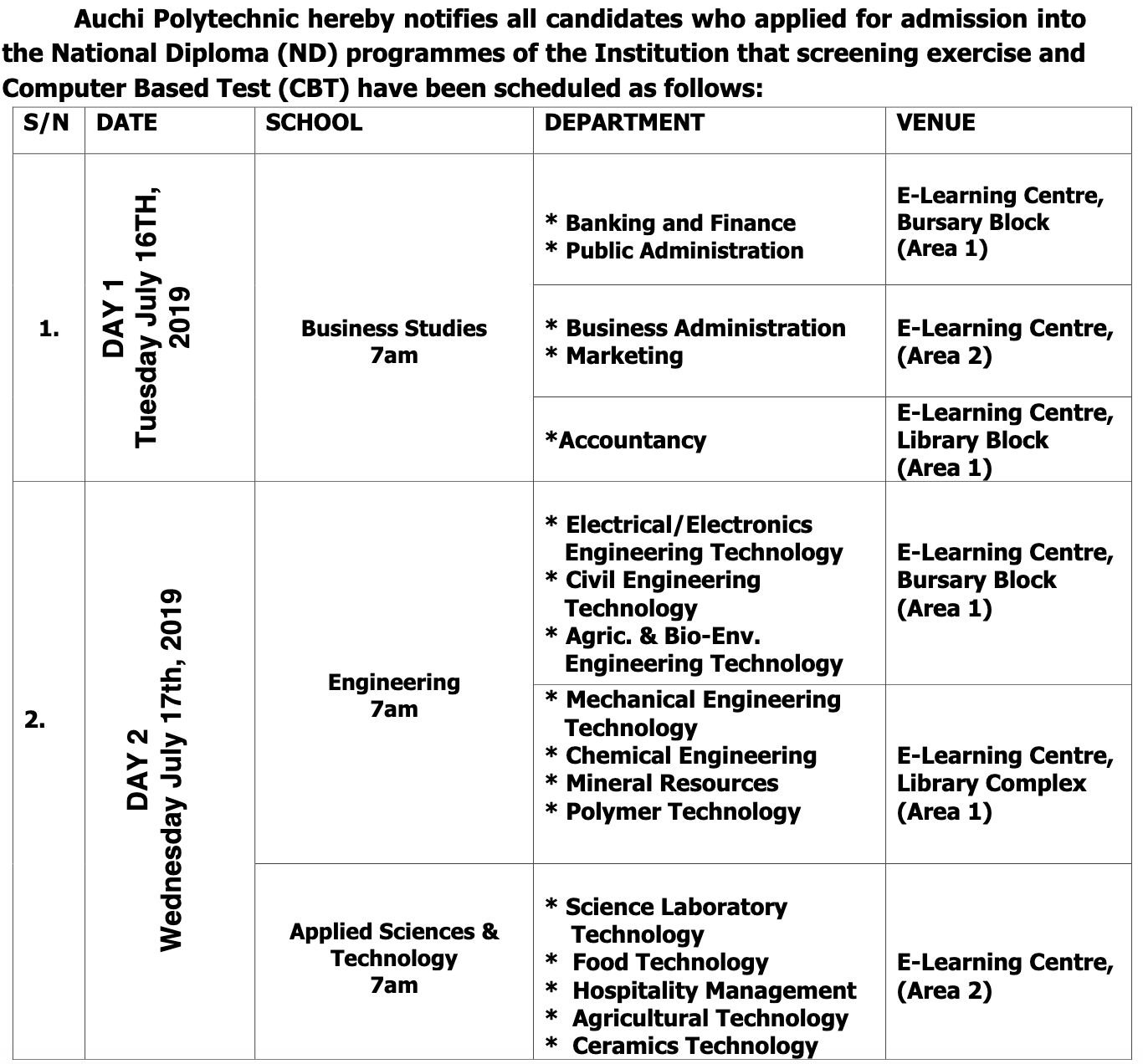 Auchi Polytechnic hereby notifies all candidates who applied for admission into the National Diploma (ND) programmes of the Institution that screening exercise and Computer Based Test (CBT) have been scheduled as follows:

| S/N | DATE | SCHOOL | DEPARTMENT | VENUE |
|---|---|---|---|---|
| 1. | DAY 1 Tuesday July 16TH, 2019 | Business Studies 7am | * Banking and Finance * Public Administration | E-Learning Centre, Bursary Block (Area 1) |
| | | | * Business Administration * Marketing | E-Learning Centre, (Area 2) |
| | | | *Accountancy | E-Learning Centre, Library Block (Area 1) |
| 2. | DAY 2 Wednesday July 17th, 2019 | Engineering 7am | * Electrical/Electronics Engineering Technology * Civil Engineering Technology * Agric. & Bio-Env. Engineering Technology | E-Learning Centre, Bursary Block (Area 1) |
| | | | * Mechanical Engineering Technology * Chemical Engineering * Mineral Resources * Polymer Technology | E-Learning Centre, Library Complex (Area 1) |
| | | Applied Sciences & Technology 7am | * Science Laboratory Technology * Food Technology * Hospitality Management * Agricultural Technology * Ceramics Technology | E-Learning Centre, (Area 2) |